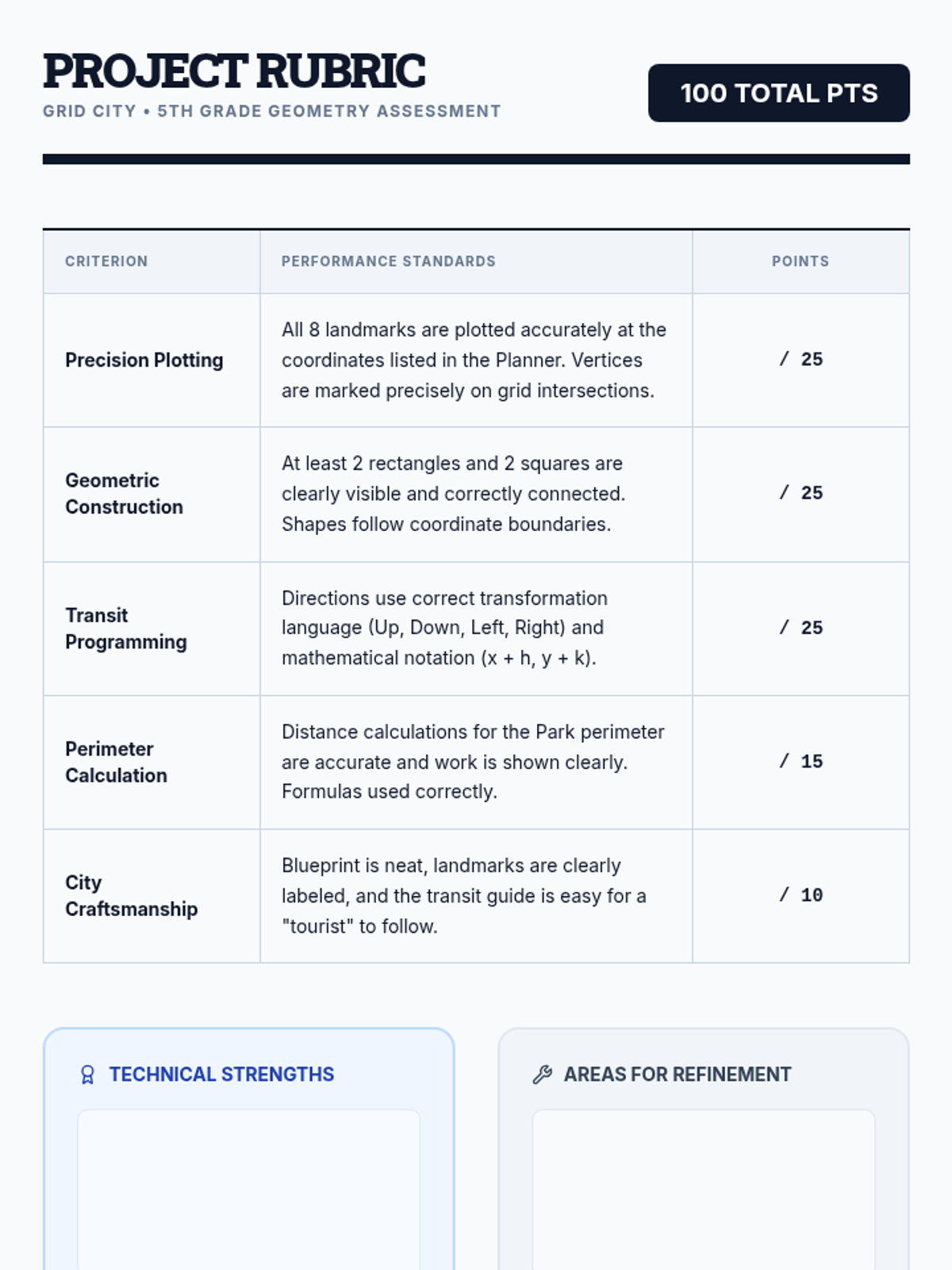 PROJECT RUBRIC
GRID CITY • 5TH GRADE GEOMETRY ASSESSMENT

100 TOTAL PTS

| CRITERION | PERFORMANCE STANDARDS | POINTS |
|---|---|---|
| Precision Plotting | All 8 landmarks are plotted accurately at the coordinates listed in the Planner. Vertices are marked precisely on grid intersections. | / 25 |
| Geometric Construction | At least 2 rectangles and 2 squares are clearly visible and correctly connected. Shapes follow coordinate boundaries. | / 25 |
| Transit Programming | Directions use correct transformation language (Up, Down, Left, Right) and mathematical notation (x + h, y + k). | / 25 |
| Perimeter Calculation | Distance calculations for the Park perimeter are accurate and work is shown clearly. Formulas used correctly. | / 15 |
| City Craftsmanship | Blueprint is neat, landmarks are clearly labeled, and the transit guide is easy for a "tourist" to follow. | / 10 |

TECHNICAL STRENGTHS

AREAS FOR REFINEMENT